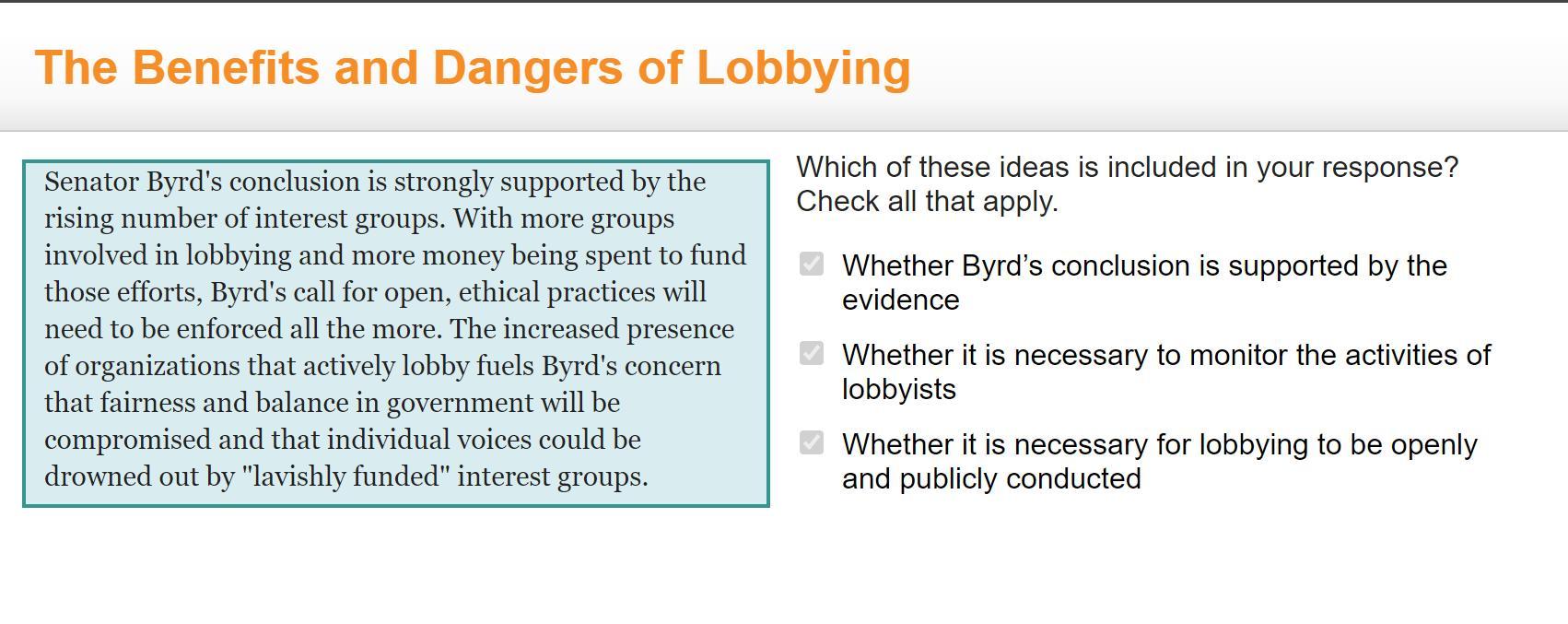 The Benefits and Dangers of Lobbying

Senator Byrd's conclusion is strongly supported by the rising number of interest groups. With more groups involved in lobbying and more money being spent to fund those efforts, Byrd's call for open, ethical practices will need to be enforced all the more. The increased presence of organizations that actively lobby fuels Byrd's concern that fairness and balance in government will be compromised and that individual voices could be drowned out by "lavishly funded" interest groups.

Which of these ideas is included in your response? Check all that apply.

Whether Byrd’s conclusion is supported by the evidence

Whether it is necessary to monitor the activities of lobbyists

Whether it is necessary for lobbying to be openly and publicly conducted